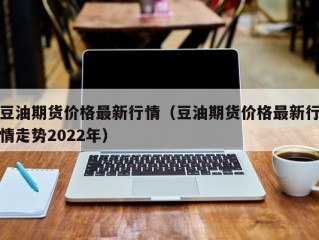 豆油期货价格最新行情（豆油期货价格最新行情走势2022年）